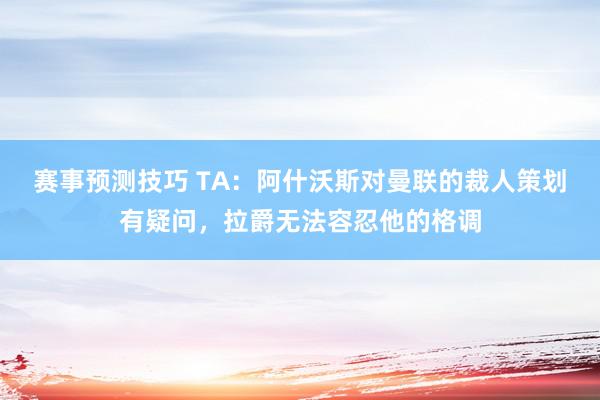 赛事预测技巧 TA：阿什沃斯对曼联的裁人策划有疑问，拉爵无法容忍他的格调